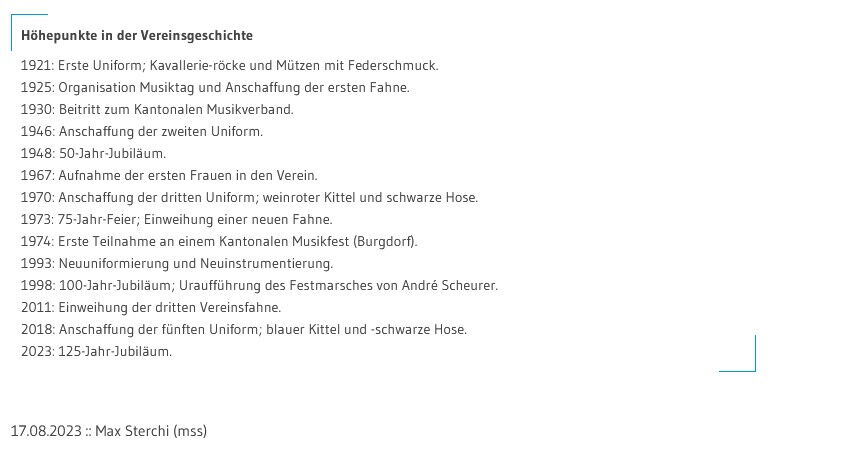 Höhepunkte in der Vereinsgeschichte

1921: Erste Uniform; Kavallerie-röcke und Mützen mit Federschmuck.
1925: Organisation Musiktag und Anschaffung der ersten Fahne.
1930: Beitritt zum Kantonalen Musikverband.
1946: Anschaffung der zweiten Uniform.
1948: 50-Jahr-Jubiläum.
1967: Aufnahme der ersten Frauen in den Verein.
1970: Anschaffung der dritten Uniform; weinroter Kittel und schwarze Hose.
1973: 75-Jahr-Feier; Einweihung einer neuen Fahne.
1974: Erste Teilnahme an einem Kantonalen Musikfest (Burgdorf).
1993: Neuuniformierung und Neuinstrumentierung.
1998: 100-Jahr-Jubiläum; Uraufführung des Festmarsches von André Scheurer.
2011: Einweihung der dritten Vereinsfahne.
2018: Anschaffung der fünften Uniform; blauer Kittel und -schwarze Hose.
2023: 125-Jahr-Jubiläum.

17.08.2023 :: Max Sterchi (mss)